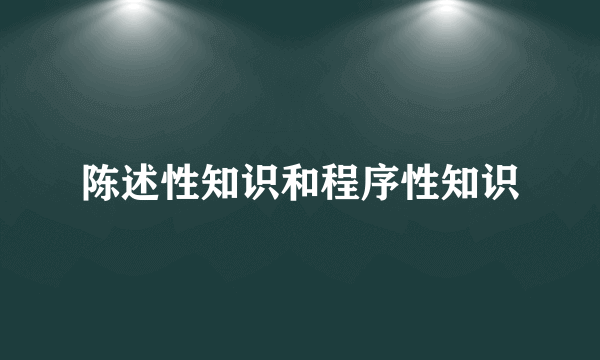 陈述性知识和程序性知识